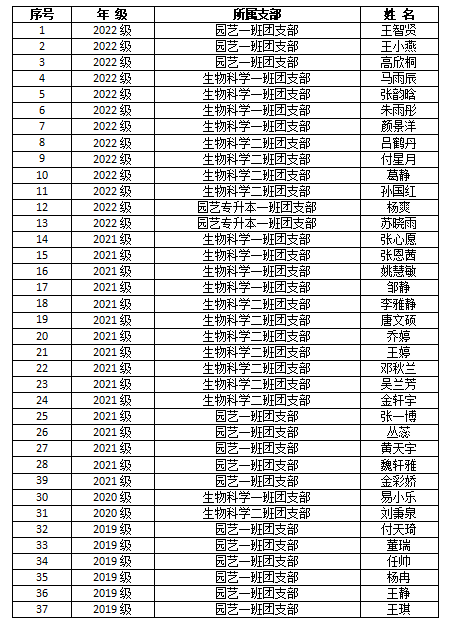 | 序号 | 年 级 | 所属支部 | 姓 名 |
|---|---|---|---|
| 1 | 2022 级 | 园艺一班团支部 | 王智贤 |
| 2 | 2022 级 | 园艺一班团支部 | 王小燕 |
| 3 | 2022 级 | 园艺一班团支部 | 高欣桐 |
| 4 | 2022 级 | 生物科学一班团支部 | 马雨辰 |
| 5 | 2022 级 | 生物科学一班团支部 | 张韵晗 |
| 6 | 2022 级 | 生物科学一班团支部 | 朱雨彤 |
| 7 | 2022 级 | 生物科学一班团支部 | 颜景洋 |
| 8 | 2022 级 | 生物科学二班团支部 | 吕鹤丹 |
| 9 | 2022 级 | 生物科学二班团支部 | 付星月 |
| 10 | 2022 级 | 生物科学二班团支部 | 葛静 |
| 11 | 2022 级 | 生物科学二班团支部 | 孙国红 |
| 12 | 2022 级 | 园艺专升本一班团支部 | 杨爽 |
| 13 | 2022 级 | 园艺专升本一班团支部 | 苏晓雨 |
| 14 | 2021 级 | 生物科学一班团支部 | 张心愿 |
| 15 | 2021 级 | 生物科学一班团支部 | 张恩茜 |
| 16 | 2021 级 | 生物科学一班团支部 | 姚慧敏 |
| 17 | 2021 级 | 生物科学一班团支部 | 邹静 |
| 18 | 2021 级 | 生物科学二班团支部 | 李雅静 |
| 19 | 2021 级 | 生物科学二班团支部 | 唐文硕 |
| 20 | 2021 级 | 生物科学二班团支部 | 乔婷 |
| 21 | 2021 级 | 生物科学二班团支部 | 王婷 |
| 22 | 2021 级 | 生物科学二班团支部 | 邓秋兰 |
| 23 | 2021 级 | 生物科学二班团支部 | 吴兰芳 |
| 24 | 2021 级 | 生物科学二班团支部 | 金轩宇 |
| 25 | 2021 级 | 园艺一班团支部 | 张一博 |
| 26 | 2021 级 | 园艺一班团支部 | 丛蕊 |
| 27 | 2021 级 | 园艺一班团支部 | 黄天宇 |
| 28 | 2021 级 | 园艺一班团支部 | 魏轩雅 |
| 39 | 2021 级 | 园艺一班团支部 | 金彩娇 |
| 30 | 2020 级 | 生物科学一班团支部 | 易小乐 |
| 31 | 2020 级 | 生物科学二班团支部 | 刘秉泉 |
| 32 | 2019 级 | 园艺一班团支部 | 付天琦 |
| 33 | 2019 级 | 园艺一班团支部 | 董瑞 |
| 34 | 2019 级 | 园艺一班团支部 | 任帅 |
| 35 | 2019 级 | 园艺一班团支部 | 杨冉 |
| 36 | 2019 级 | 园艺一班团支部 | 王静 |
| 37 | 2019 级 | 园艺一班团支部 | 王琪 |